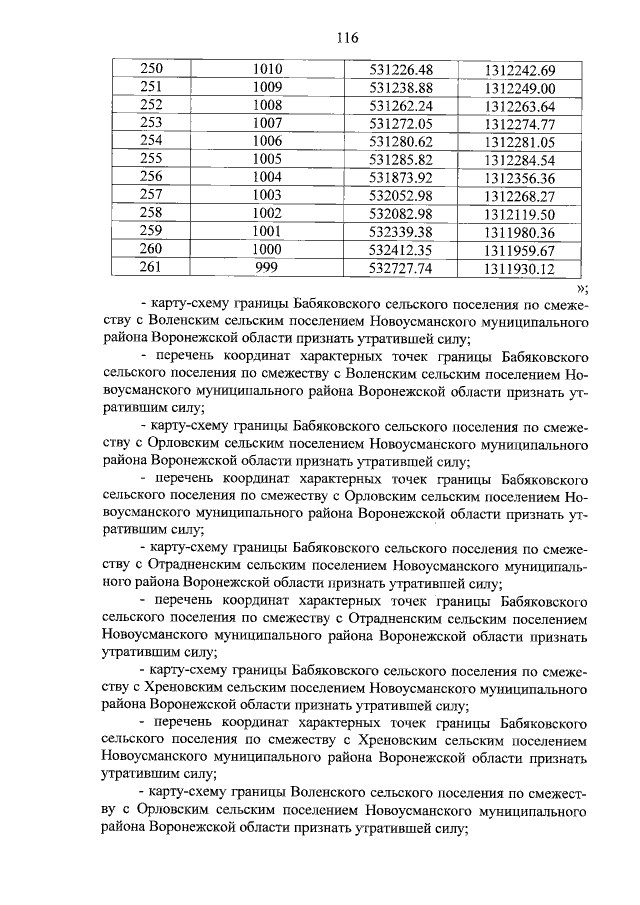 116

| 250 | 1010 | 531226.48 | 1312242.69 |
|---|---|---|---|
| 251 | 1009 | 531238.88 | 1312249.00 |
| 252 | 1008 | 531262.24 | 1312263.64 |
| 253 | 1007 | 531272.05 | 1312274.77 |
| 254 | 1006 | 531280.62 | 1312281.05 |
| 255 | 1005 | 531285.82 | 1312284.54 |
| 256 | 1004 | 531873.92 | 1312356.36 |
| 257 | 1003 | 532052.98 | 1312268.27 |
| 258 | 1002 | 532082.98 | 1312119.50 |
| 259 | 1001 | 532339.38 | 1311980.36 |
| 260 | 1000 | 532412.35 | 1311959.67 |
| 261 | 999 | 532727.74 | 1311930.12 |

»;

- карту-схему границы Бабяковского сельского поселения по смежеству с Воленским сельским поселением Новоусманского муниципального района Воронежской области признать утратившей силу;

- перечень координат характерных точек границы Бабяковского сельского поселения по смежеству с Воленским сельским поселением Новоусманского муниципального района Воронежской области признать утратившим силу;

- карту-схему границы Бабяковского сельского поселения по смежеству с Орловским сельским поселением Новоусманского муниципального района Воронежской области признать утратившей силу;

- перечень координат характерных точек границы Бабяковского сельского поселения по смежеству с Орловским сельским поселением Новоусманского муниципального района Воронежской области признать утратившим силу;

- карту-схему границы Бабяковского сельского поселения по смежеству с Отрадненским сельским поселением Новоусманского муниципального района Воронежской области признать утратившей силу;

- перечень координат характерных точек границы Бабяковского сельского поселения по смежеству с Отрадненским сельским поселением Новоусманского муниципального района Воронежской области признать утратившим силу;

- карту-схему границы Бабяковского сельского поселения по смежеству с Хреновским сельским поселением Новоусманского муниципального района Воронежской области признать утратившей силу;

- перечень координат характерных точек границы Бабяковского сельского поселения по смежеству с Хреновским сельским поселением Новоусманского муниципального района Воронежской области признать утратившим силу;

- карту-схему границы Воленского сельского поселения по смежеству с Орловским сельским поселением Новоусманского муниципального района Воронежской области признать утратившей силу;